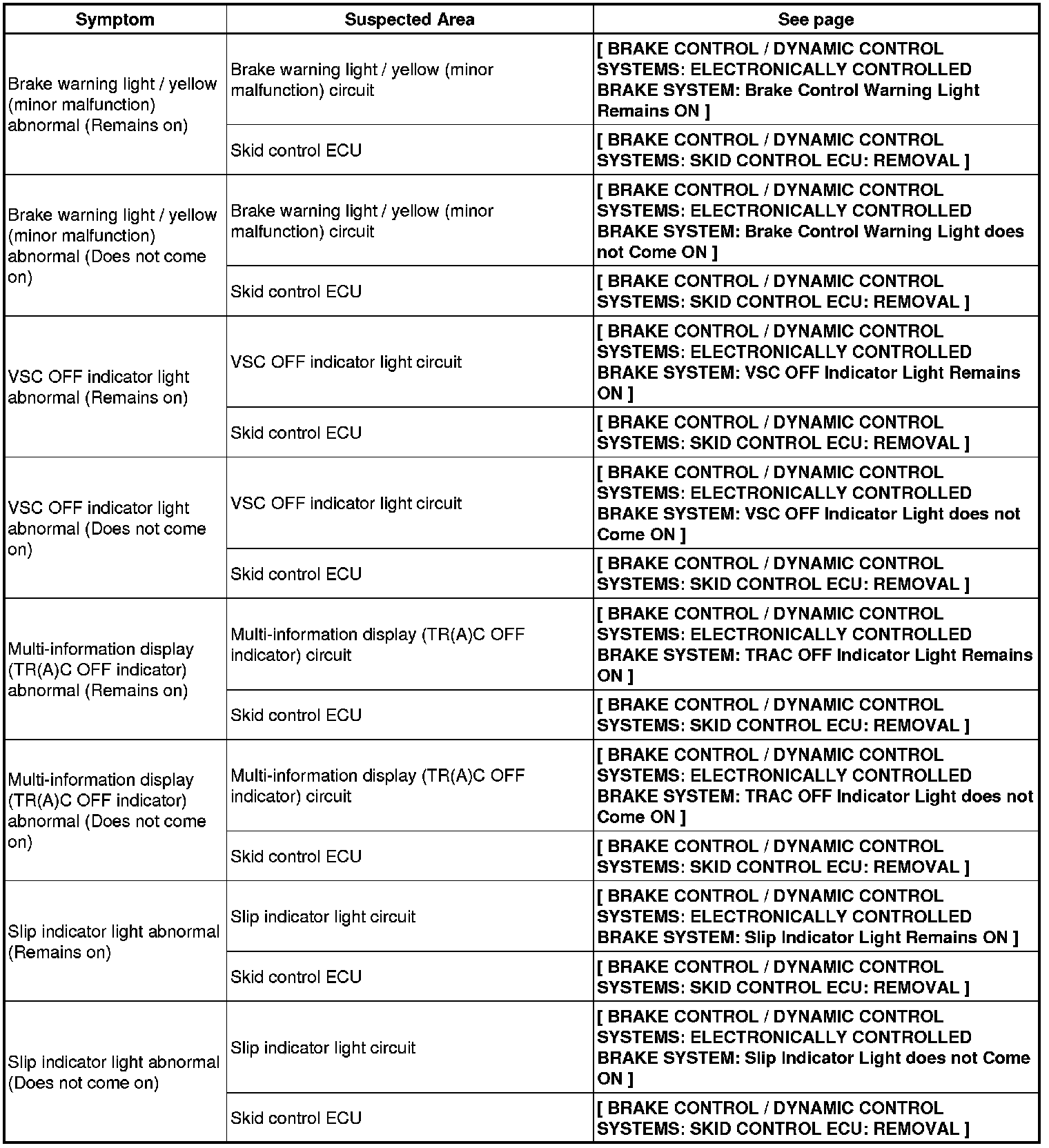 | Symptom | Suspected Area | See page |
|---|---|---|
| Brake warning light / yellow (minor malfunction) abnormal (Remains on) | Brake warning light / yellow (minor malfunction) circuit | [ BRAKE CONTROL / DYNAMIC CONTROL SYSTEMS: ELECTRONICALLY CONTROLLED BRAKE SYSTEM: Brake Control Warning Light Remains ON ] |
| | Skid control ECU | [ BRAKE CONTROL / DYNAMIC CONTROL SYSTEMS: SKID CONTROL ECU: REMOVAL ] |
| Brake warning light / yellow (minor malfunction) abnormal (Does not come on) | Brake warning light / yellow (minor malfunction) circuit | [ BRAKE CONTROL / DYNAMIC CONTROL SYSTEMS: ELECTRONICALLY CONTROLLED BRAKE SYSTEM: Brake Control Warning Light does not Come ON ] |
| | Skid control ECU | [ BRAKE CONTROL / DYNAMIC CONTROL SYSTEMS: SKID CONTROL ECU: REMOVAL ] |
| VSC OFF indicator light abnormal (Remains on) | VSC OFF indicator light circuit | [ BRAKE CONTROL / DYNAMIC CONTROL SYSTEMS: ELECTRONICALLY CONTROLLED BRAKE SYSTEM: VSC OFF Indicator Light Remains ON ] |
| | Skid control ECU | [ BRAKE CONTROL / DYNAMIC CONTROL SYSTEMS: SKID CONTROL ECU: REMOVAL ] |
| VSC OFF indicator light abnormal (Does not come on) | VSC OFF indicator light circuit | [ BRAKE CONTROL / DYNAMIC CONTROL SYSTEMS: ELECTRONICALLY CONTROLLED BRAKE SYSTEM: VSC OFF Indicator Light does not Come ON ] |
| | Skid control ECU | [ BRAKE CONTROL / DYNAMIC CONTROL SYSTEMS: SKID CONTROL ECU: REMOVAL ] |
| Multi-information display (TR(A)C OFF indicator) abnormal (Remains on) | Multi-information display (TR(A)C OFF indicator) circuit | [ BRAKE CONTROL / DYNAMIC CONTROL SYSTEMS: ELECTRONICALLY CONTROLLED BRAKE SYSTEM: TRAC OFF Indicator Light Remains ON ] |
| | Skid control ECU | [ BRAKE CONTROL / DYNAMIC CONTROL SYSTEMS: SKID CONTROL ECU: REMOVAL ] |
| Multi-information display (TR(A)C OFF indicator) abnormal (Does not come on) | Multi-information display (TR(A)C OFF indicator) circuit | [ BRAKE CONTROL / DYNAMIC CONTROL SYSTEMS: ELECTRONICALLY CONTROLLED BRAKE SYSTEM: TRAC OFF Indicator Light does not Come ON ] |
| | Skid control ECU | [ BRAKE CONTROL / DYNAMIC CONTROL SYSTEMS: SKID CONTROL ECU: REMOVAL ] |
| Slip indicator light abnormal (Remains on) | Slip indicator light circuit | [ BRAKE CONTROL / DYNAMIC CONTROL SYSTEMS: ELECTRONICALLY CONTROLLED BRAKE SYSTEM: Slip Indicator Light Remains ON ] |
| | Skid control ECU | [ BRAKE CONTROL / DYNAMIC CONTROL SYSTEMS: SKID CONTROL ECU: REMOVAL ] |
| Slip indicator light abnormal (Does not come on) | Slip indicator light circuit | [ BRAKE CONTROL / DYNAMIC CONTROL SYSTEMS: ELECTRONICALLY CONTROLLED BRAKE SYSTEM: Slip Indicator Light does not Come ON ] |
| | Skid control ECU | [ BRAKE CONTROL / DYNAMIC CONTROL SYSTEMS: SKID CONTROL ECU: REMOVAL ] |